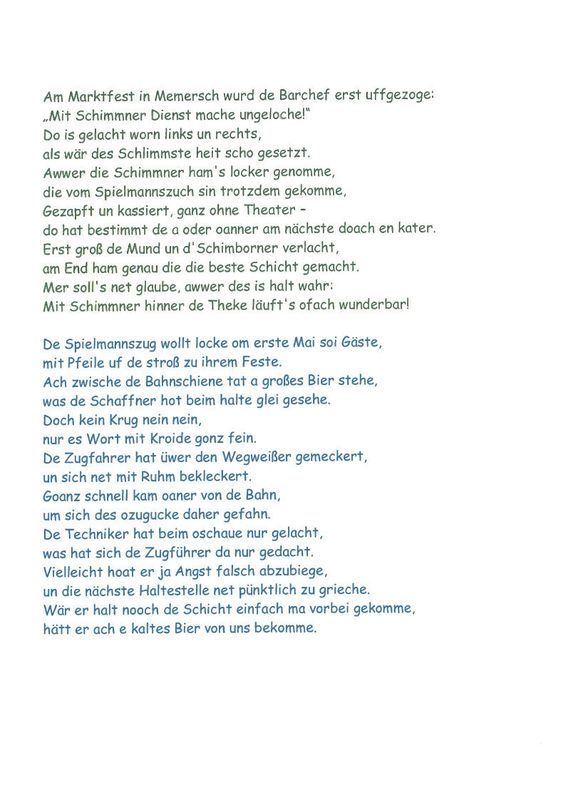 Am Marktfest in Memersch wurd de Barchef erst uffgezoge:
„Mit Schimmner Dienst mache ungeloche!"
Do is gelacht worn links un rechts,
als wär des Schlimmste heit scho gesetzt.
Awwer die Schimmner ham's locker genomme,
die vom Spielmannszuch sin trotzdem gekomme,
Gezapft un kassiert, ganz ohne Theater –
do hat bestimmt de a oder oanner am nächste doach en kater.
Erst groß de Mund un d'Schimborner verlacht,
am End ham genau die die beste Schicht gemacht.
Mer soll's net glaube, awwer des is halt wahr:
Mit Schimmner hinner de Theke läuft's ofach wunderbar!

De Spielmannszug wollt locke om erste Mai soi Gäste,
mit Pfeile uf de stroß zu ihrem Feste.
Ach zwische de Bahnschiene tat a großes Bier stehe,
was de Schaffner hot beim halte glei gesehe.
Doch kein Krug nein nein,
nur es Wort mit Kroide gonz fein.
De Zugfahrer hat üwer den Wegweißer gemeckert,
un sich net mit Ruhm bekleckert.
Goanz schnell kam oaner von de Bahn,
um sich des ozugucke daher gefahn.
De Techniker hat beim oschaue nur gelacht,
was hat sich de Zugführer da nur gedacht.
Vielleicht hoat er ja Angst falsch abzubiege,
un die nächste Haltestelle net pünktlich zu grieche.
Wär er halt nooch de Schicht einfach ma vorbei gekomme,
hätt er ach e kaltes Bier von uns bekomme.